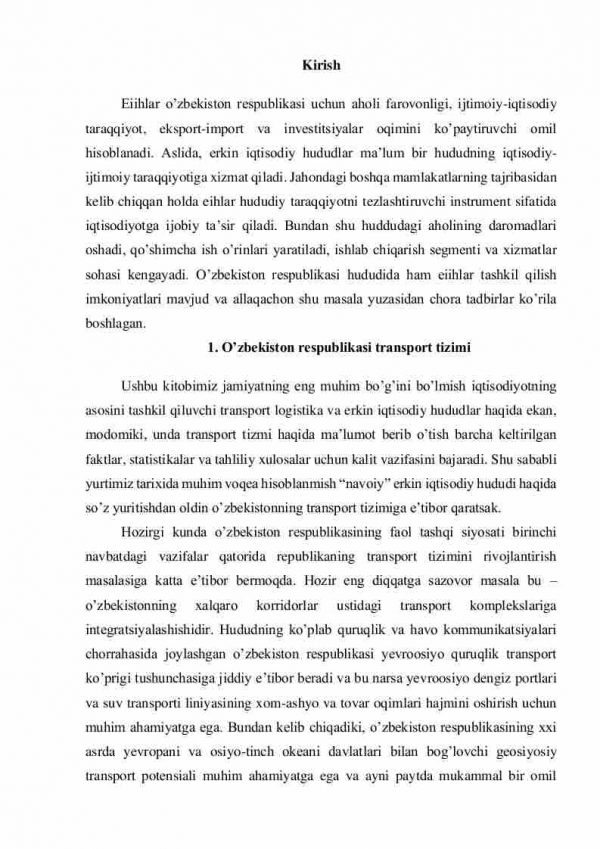 Kirish

Eiihlar o'zbekiston respublikasi uchun aholi farovonligi, ijtimoiy-iqtisodiy taraqqiyot, eksport-import va investitsiyalar oqimini ko'paytiruvchi omil hisoblanadi. Aslida, erkin iqtisodiy hududlar ma'lum bir hududning iqtisodiy-ijtimoiy taraqqiyotiga xizmat qiladi. Jahondagi boshqa mamlakatlarning tajribasidan kelib chiqqan holda eihlar hududiy taraqqiyotni tezlashtiruvchi instrument sifatida iqtisodiyotga ijobiy ta'sir qiladi. Bundan shu huddudagi aholining daromadlari oshadi, qo'shimcha ish o'rinlari yaratiladi, ishlab chiqarish segmenti va xizmatlar sohasi kengayadi. O'zbekiston respublikasi hududida ham eiihlar tashkil qilish imkoniyatlari mavjud va allaqachon shu masala yuzasidan chora tadbirlar ko'rila boshlagan.

1. O'zbekiston respublikasi transport tizimi

Ushbu kitobimiz jamiyatning eng muhim bo'g'ini bo'lmish iqtisodiyotning asosini tashkil qiluvchi transport logistika va erkin iqtisodiy hududlar haqida ekan, modomiki, unda transport tizmi haqida ma'lumot berib o'tish barcha keltirilgan faktlar, statistikalar va tahliliy xulosalar uchun kalit vazifasini bajaradi. Shu sababli yurtimiz tarixida muhim voqea hisoblanmish "navoiy" erkin iqtisodiy hududi haqida so'z yuritishdan oldin o'zbekistonning transport tizimiga e'tibor qaratsak.

Hozirgi kunda o'zbekiston respublikasining faol tashqi siyosati birinchi navbatdagi vazifalar qatorida republikaning transport tizimini rivojlantirish masalasiga katta e'tibor bermoqda. Hozir eng diqqatga sazovor masala bu – o'zbekistonning xalqaro korridorlar ustidagi transport komplekslariga integratsiyalashishidir. Hududning ko'plab quruqlik va havo kommunikatsiyalari chorrahasida joylashgan o'zbekiston respublikasi yevroosiyo quruqlik transport ko'prigi tushunchasiga jiddiy e'tibor beradi va bu narsa yevroosiyo dengiz portlari va suv transporti liniyasining xom-ashyo va tovar oqimlari hajmini oshirish uchun muhim ahamiyatga ega. Bundan kelib chiqadiki, o'zbekiston respublikasining xxi asrda yevropani va osiyo-tinch okeani davlatlari bilan bog'lovchi geosiyosiy transport potensiali muhim ahamiyatga ega va ayni paytda mukammal bir omil